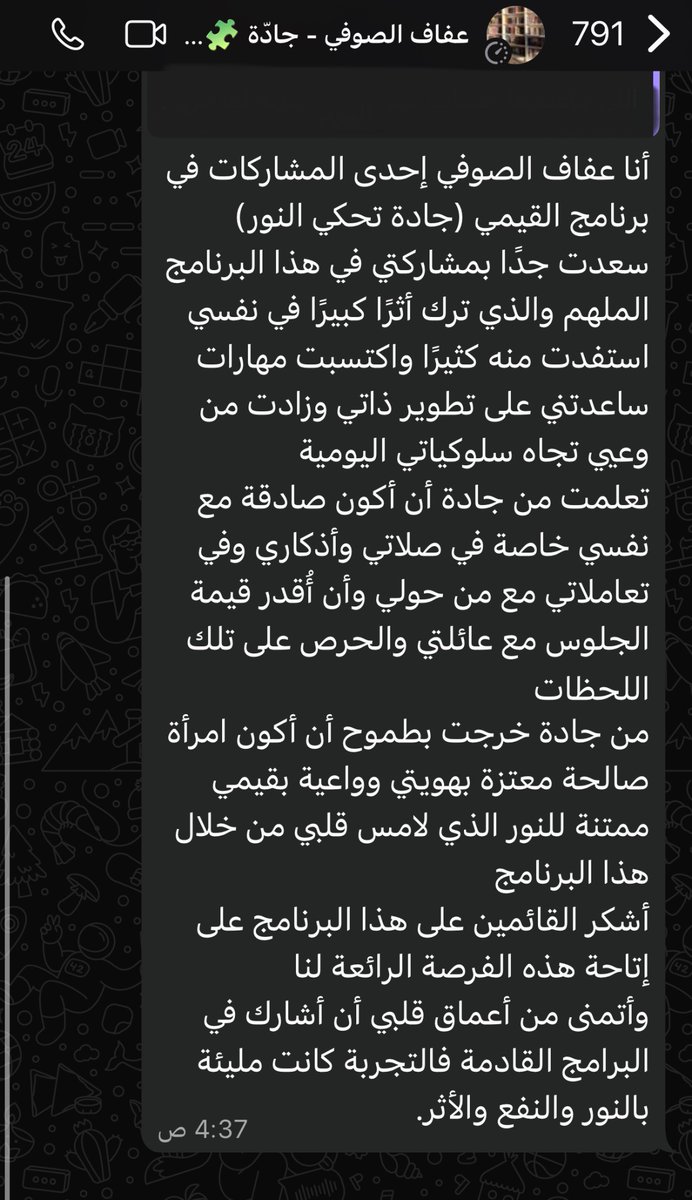 791 عفاف الصوفي - جادّة 🧩...

أنا عفاف الصوفي إحدى المشاركات في برنامج القيمي (جادة تحكي النور)
سعدت جدًا بمشاركتي في هذا البرنامج الملهم والذي ترك أثرًا كبيرًا في نفسي استفدت منه كثيرًا واكتسبت مهارات ساعدتني على تطوير ذاتي وزادت من وعيي تجاه سلوكياتي اليومية
تعلمت من جادة أن أكون صادقة مع نفسي خاصة في صلاتي وأذكاري وفي تعاملاتي مع من حولي وأن أُقدر قيمة الجلوس مع عائلتي والحرص على تلك اللحظات
من جادة خرجت بطموح أن أكون امرأة صالحة معتزة بهويتي وواعية بقيمي ممتنة للنور الذي لامس قلبي من خلال هذا البرنامج
أشكر القائمين على هذا البرنامج على إتاحة هذه الفرصة الرائعة لنا
وأتمنى من أعماق قلبي أن أشارك في البرامج القادمة فالتجربة كانت مليئة بالنور والنفع والأثر.
4:37 ص